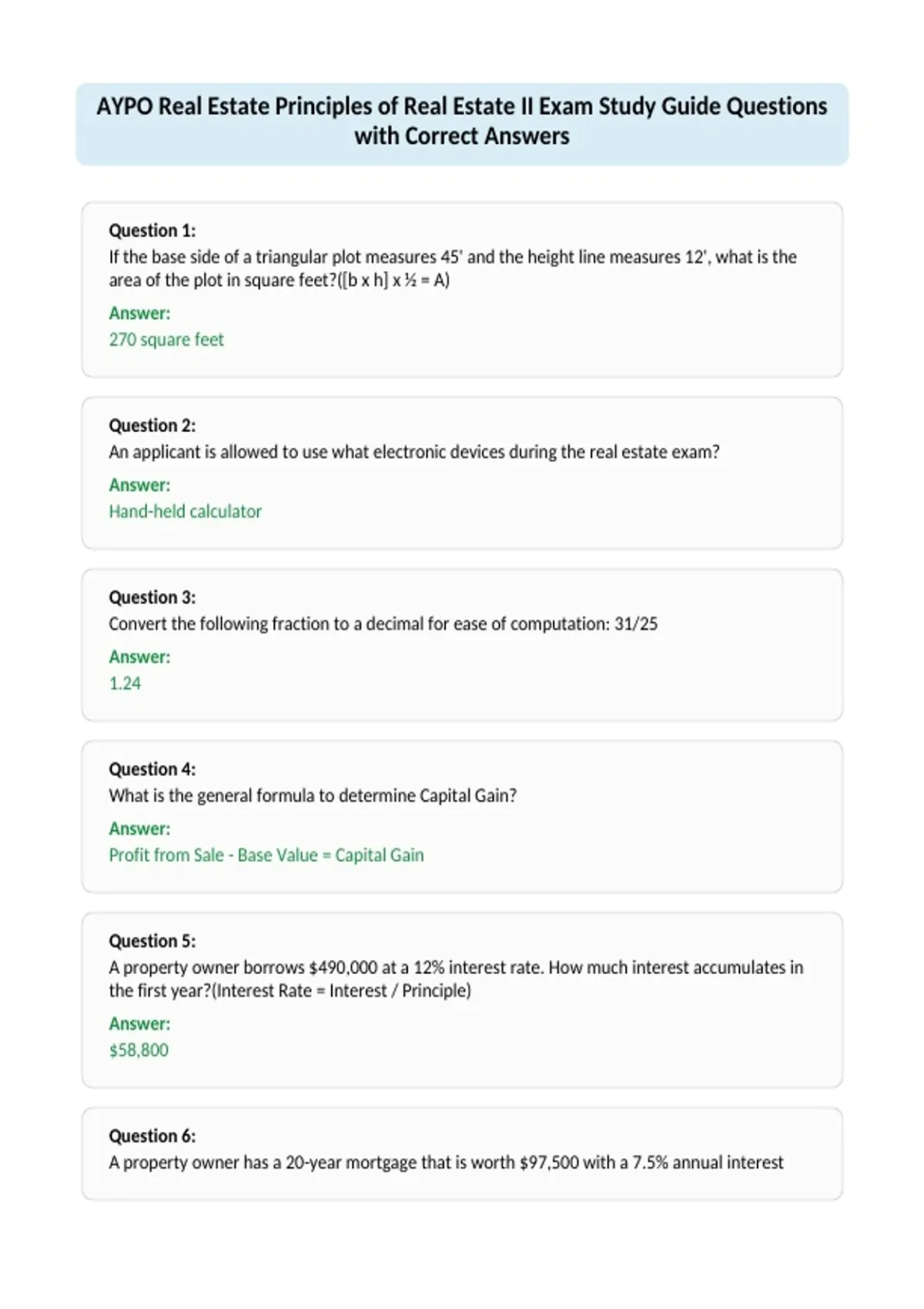 AYPO Real Estate Principles of Real Estate II Exam Study Guide Questions with Correct Answers

Question 1:
If the base side of a triangular plot measures 45' and the height line measures 12', what is the area of the plot in square feet?([b x h] x ½ = A)
Answer:
270 square feet

Question 2:
An applicant is allowed to use what electronic devices during the real estate exam?
Answer:
Hand-held calculator

Question 3:
Convert the following fraction to a decimal for ease of computation: 31/25
Answer:
1.24

Question 4:
What is the general formula to determine Capital Gain?
Answer:
Profit from Sale - Base Value = Capital Gain

Question 5:
A property owner borrows $490,000 at a 12% interest rate. How much interest accumulates in the first year?(Interest Rate = Interest / Principle)
Answer:
$58,800

Question 6:
A property owner has a 20-year mortgage that is worth $97,500 with a 7.5% annual interest